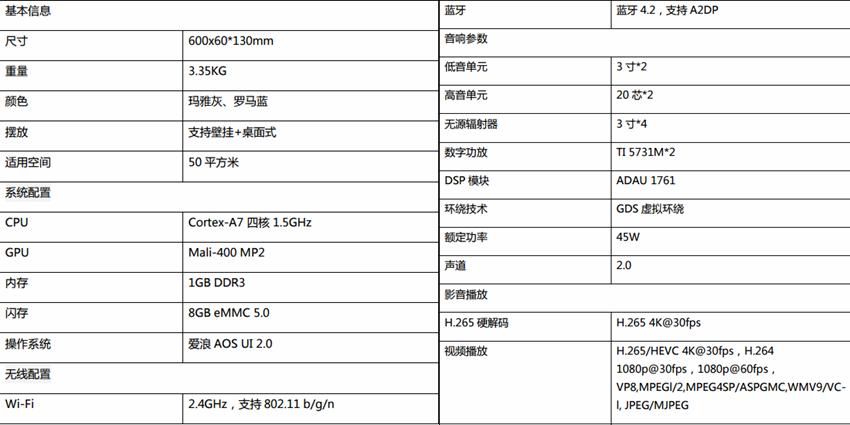 | 基本信息 | |
|---|---|
| 尺寸 | 600x60*130mm |
| 重量 | 3.35KG |
| 颜色 | 玛雅灰、罗马蓝 |
| 摆放 | 支持壁挂+桌面式 |
| 适用空间 | 50 平方米 |
| 系统配置 | |
| CPU | Cortex-A7 四核 1.5GHz |
| GPU | Mali-400 MP2 |
| 内存 | 1GB DDR3 |
| 闪存 | 8GB eMMC 5.0 |
| 操作系统 | 爱浪 AOS UI 2.0 |
| 无线配置 | |
| Wi-Fi | 2.4GHz，支持 802.11 b/g/n |

| 蓝牙 | 蓝牙 4.2，支持 A2DP |
|---|---|
| 音响参数 | |
| 低音单元 | 3 寸*2 |
| 高音单元 | 20 芯*2 |
| 无源辐射器 | 3 寸*4 |
| 数字功放 | TI 5731M*2 |
| DSP 模块 | ADAU 1761 |
| 环绕技术 | GDS 虚拟环绕 |
| 额定功率 | 45W |
| 声道 | 2.0 |
| 影音播放 | |
| H.265 硬解码 | H.265 4K@30fps |
| 视频播放 | H.265/HEVC 4K@30fps，H.264 1080p@30fps，1080p@60fps，VP8,MPEGl/2,MPEG4SP/ASPGMC,WMV9/VC-l, JPEG/MJPEG |